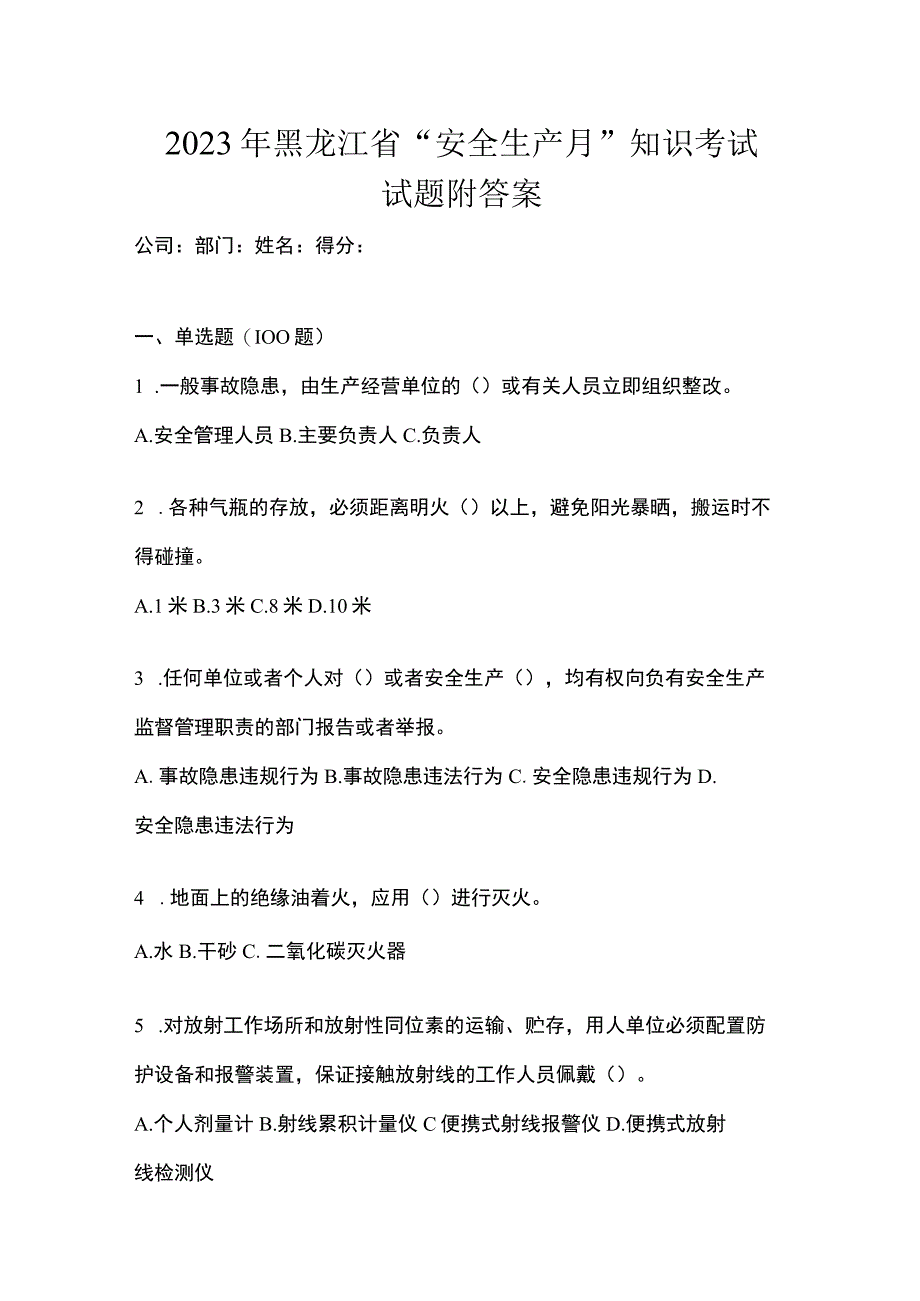 2023年黑龙江省“安全生产月”知识考试试题附答案

公司：部门：姓名：得分：

一、单选题（IOO题）

1 .一般事故隐患，由生产经营单位的（）或有关人员立即组织整改。

A.安全管理人员 B.主要负责人 C.负责人

2 .各种气瓶的存放，必须距离明火（）以上，避免阳光暴晒，搬运时不得碰撞。

A.1米 B.3米 C.8米 D.10米

3 .任何单位或者个人对（）或者安全生产（），均有权向负有安全生产监督管理职责的部门报告或者举报。

A. 事故隐患违规行为 B.事故隐患违法行为 C. 安全隐患违规行为 D. 安全隐患违法行为

4 .地面上的绝缘油着火，应用（）进行灭火。

A.水 B.干砂 C. 二氧化碳灭火器

5 .对放射工作场所和放射性同位素的运输、贮存，用人单位必须配置防护设备和报警装置，保证接触放射线的工作人员佩戴（）。

A.个人剂量计 B.射线累积计量仪 C 便携式射线报警仪 D.便携式放射线检测仪